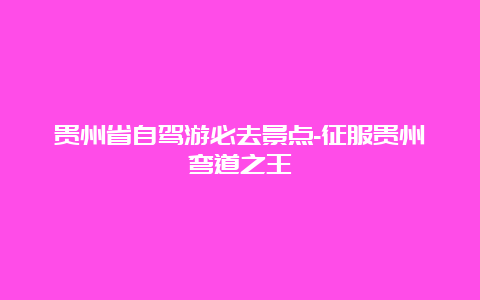 贵州省自驾游必去景点-征服贵州弯道之王